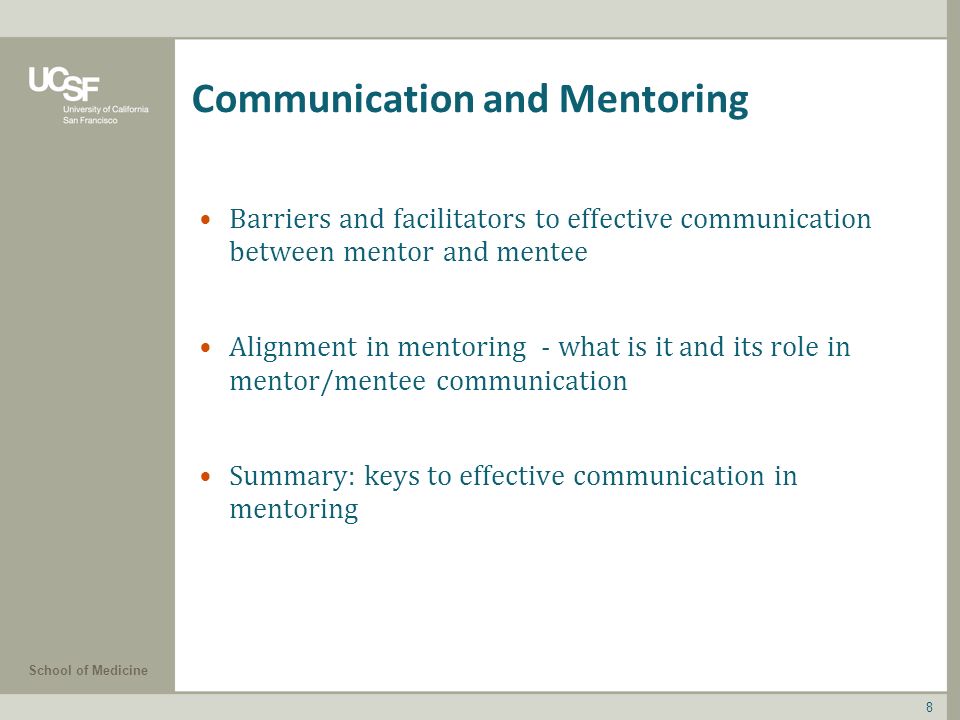 UCSF
University of California
San Francisco

Communication and Mentoring

• Barriers and facilitators to effective communication between mentor and mentee

• Alignment in mentoring - what is it and its role in mentor/mentee communication

• Summary: keys to effective communication in mentoring

School of Medicine

8